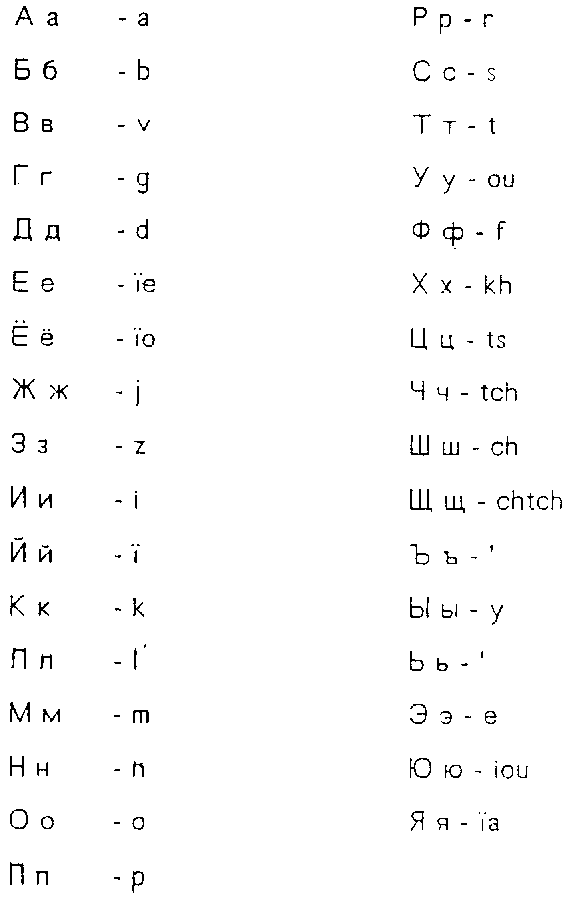 А а - a
Б б - b
В в - v
Г г - g
Д д - d
Е е - ïe
Ё ё - ïo
Ж ж - j
З з - z
И и - i
Й й - ï
К к - k
Л л - l'
М м - m
Н н - n
О о - o
П п - p

Р р - r
С с - s
Т т - t
У у - ou
Ф ф - f
Х х - kh
Ц ц - ts
Ч ч - tch
Ш ш - ch
Щ щ - chtch
Ъ ъ - '
Ы ы - y
Ь ь - '
Э э - e
Ю ю - iou
Я я - ïa